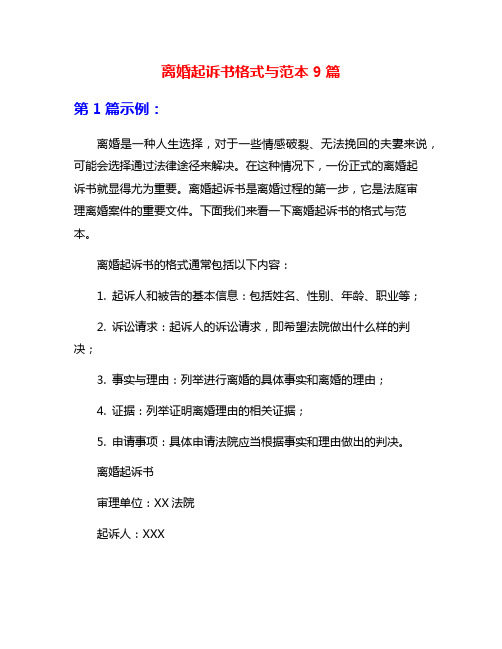 离婚起诉书格式与范本 9 篇

第 1 篇示例：

离婚是一种人生选择，对于一些情感破裂、无法挽回的夫妻来说，可能会选择通过法律途径来解决。在这种情况下，一份正式的离婚起诉书就显得尤为重要。离婚起诉书是离婚过程的第一步，它是法庭审理离婚案件的重要文件。下面我们来看一下离婚起诉书的格式与范本。

离婚起诉书的格式通常包括以下内容：

1. 起诉人和被告的基本信息：包括姓名、性别、年龄、职业等；

2. 诉讼请求：起诉人的诉讼请求，即希望法院做出什么样的判决；

3. 事实与理由：列举进行离婚的具体事实和离婚的理由；

4. 证据：列举证明离婚理由的相关证据；

5. 申请事项：具体申请法院应当根据事实和理由做出的判决。

离婚起诉书

审理单位：XX 法院

起诉人：XXX